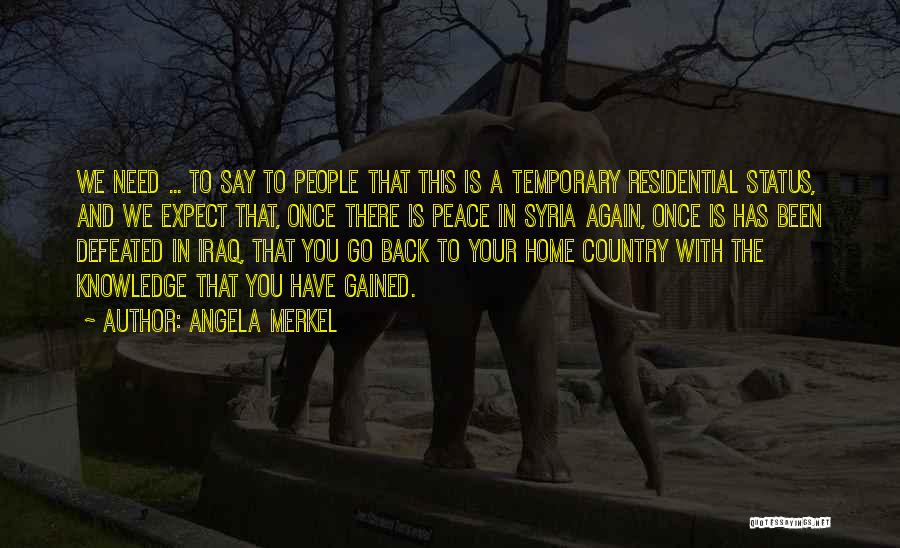 WE NEED ... TO SAY TO PEOPLE THAT THIS IS A TEMPORARY RESIDENTIAL STATUS, AND WE EXPECT THAT, ONCE THERE IS PEACE IN SYRIA AGAIN, ONCE IS HAS BEEN DEFEATED IN IRAQ, THAT YOU GO BACK TO YOUR HOME COUNTRY WITH THE KNOWLEDGE THAT YOU HAVE GAINED.

~ AUTHOR: ANGELA MERKEL

QUOTESSAYINGS.NET